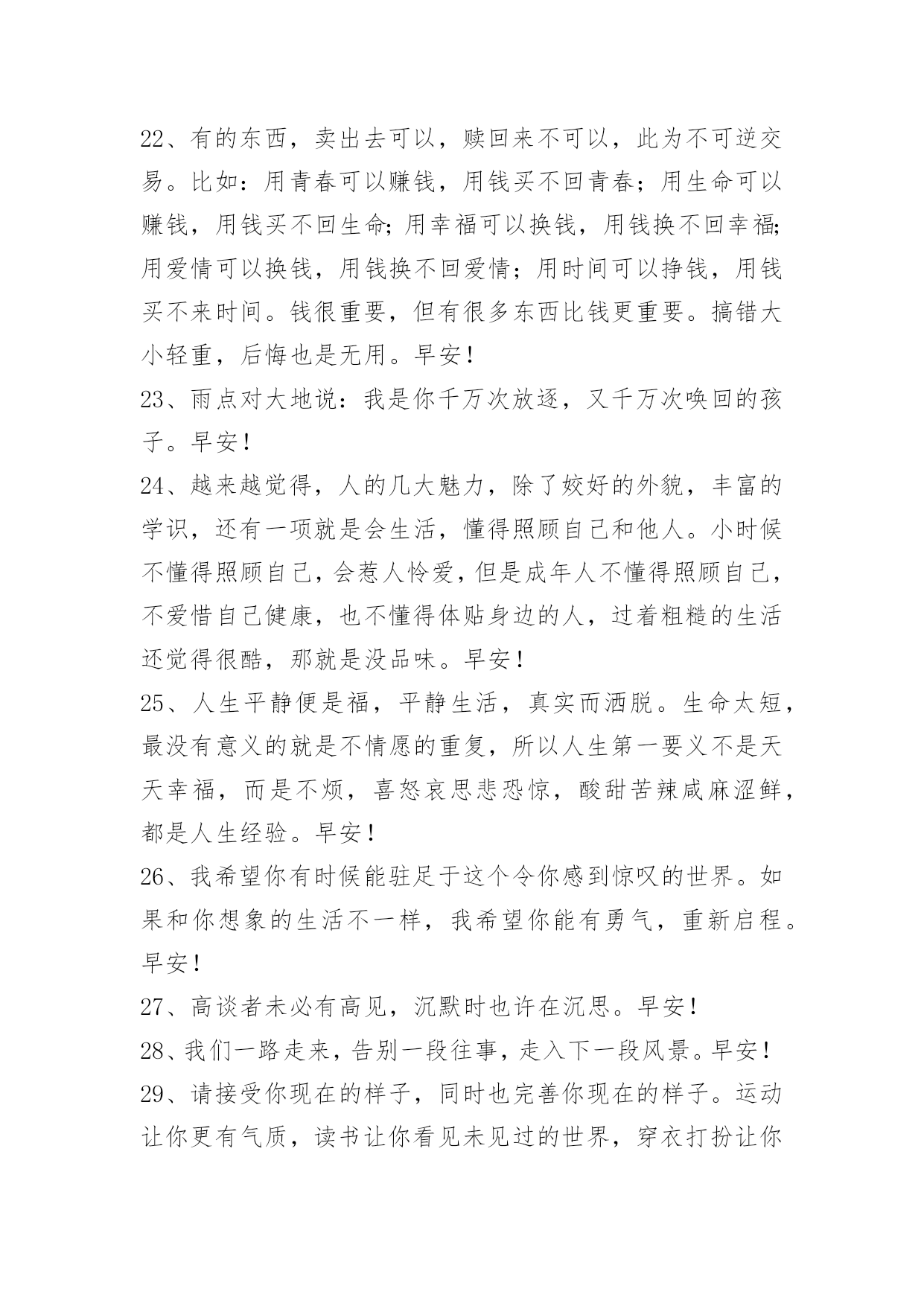 22、有的东西，卖出去可以，赎回来不可以，此为不可逆交易。比如：用青春可以赚钱，用钱买不回青春；用生命可以赚钱，用钱买不回生命;用幸福可以换钱，用钱换不回幸福;用爱情可以换钱，用钱换不回爱情；用时间可以挣钱，用钱买不来时间。钱很重要，但有很多东西比钱更重要。搞错大小轻重，后悔也是无用。早安!

23、雨点对大地说：我是你千万次放逐，又千万次唤回的孩子。早安!

24、越来越觉得，人的几大魅力，除了姣好的外貌，丰富的学识，还有一项就是会生活，懂得照顾自己和他人。小时候不懂得照顾自己，会惹人怜爱，但是成年人不懂得照顾自己，不爱惜自己健康，也不懂得体贴身边的人，过着粗糙的生活还觉得很酷，那就是没品味。早安!

25、人生平静便是福，平静生活，真实而洒脱。生命太短，最没有意义的就是不情愿的重复，所以人生第一要义不是天天幸福，而是不烦，喜怒哀思悲恐惊，酸甜苦辣咸麻涩鲜，都是人生经验。早安!

26、我希望你有时候能驻足于这个令你感到惊叹的世界。如果和你想象的生活不一样，我希望你能有勇气，重新启程。早安!

27、高谈者未必有高见，沉默时也许在沉思。早安!

28、我们一路走来，告别一段往事，走入下一段风景。早安!

29、请接受你现在的样子，同时也完善你现在的样子。运动让你更有气质，读书让你看见未见过的世界，穿衣打扮让你